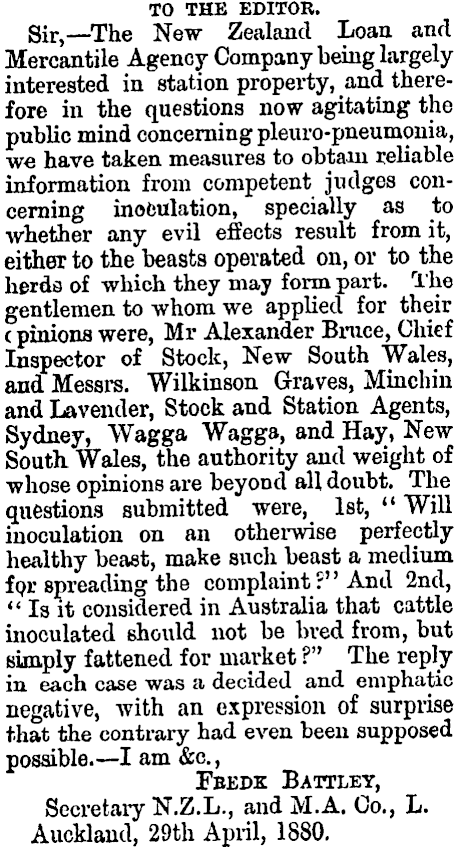 TO THE EDITOR.

Sir,—The New Zealand Loan and Mercantile Agency Company being largely interested in station property, and therefore in the questions now agitating the public mind concerning pleuro-pneumonia, we have taken measures to obtain reliable information from competent judges concerning inoculation, specially as to whether any evil effects result from it, either to the beasts operated on, or to the herds of which they may form part. The gentlemen to whom we applied for their opinions were, Mr Alexander Bruce, Chief Inspector of Stock, New South Wales, and Messrs. Wilkinson Graves, Minchin and Lavender, Stock and Station Agents, Sydney, Wagga Wagga, and Hay, New South Wales, the authority and weight of whose opinions are beyond all doubt. The questions submitted were, 1st, "Will inoculation on an otherwise perfectly healthy beast, make such beast a medium for spreading the complaint?" And 2nd, "Is it considered in Australia that cattle inoculated should not be bred from, but simply fattened for market?" The reply in each case was a decided and emphatic negative, with an expression of surprise that the contrary had even been supposed possible.—I am &c.,

FREDK BATTLEY,
Secretary N.Z.L., and M.A. Co., L.
Auckland, 29th April, 1880.